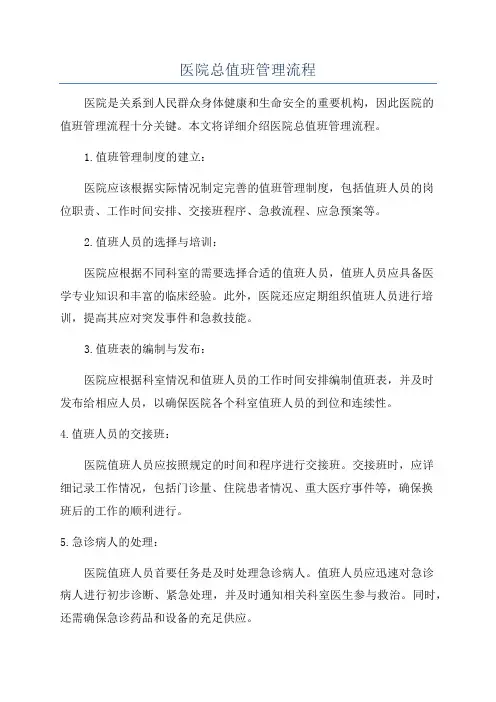 医院总值班管理流程

医院是关系到人民群众身体健康和生命安全的重要机构，因此医院的值班管理流程十分关键。本文将详细介绍医院总值班管理流程。

1.值班管理制度的建立：

医院应该根据实际情况制定完善的值班管理制度，包括值班人员的岗位职责、工作时间安排、交接班程序、急救流程、应急预案等。

2.值班人员的选择与培训：

医院应根据不同科室的需要选择合适的值班人员，值班人员应具备医学专业知识和丰富的临床经验。此外，医院还应定期组织值班人员进行培训，提高其应对突发事件和急救技能。

3.值班表的编制与发布：

医院应根据科室情况和值班人员的工作时间安排编制值班表，并及时发布给相应人员，以确保医院各个科室值班人员的到位和连续性。

4.值班人员的交接班：

医院值班人员应按照规定的时间和程序进行交接班。交接班时，应详细记录工作情况，包括门诊量、住院患者情况、重大医疗事件等，确保换班后的工作的顺利进行。

5.急诊病人的处理：

医院值班人员首要任务是及时处理急诊病人。值班人员应迅速对急诊病人进行初步诊断、紧急处理，并及时通知相关科室医生参与救治。同时，还需确保急诊药品和设备的充足供应。